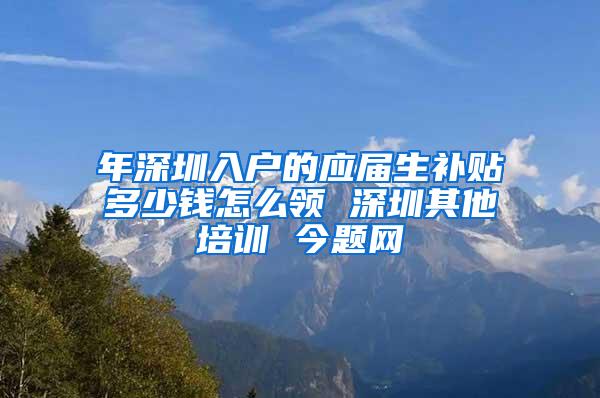 年深圳入户的应届生补贴多少钱怎么领 深圳其他培训 今题网